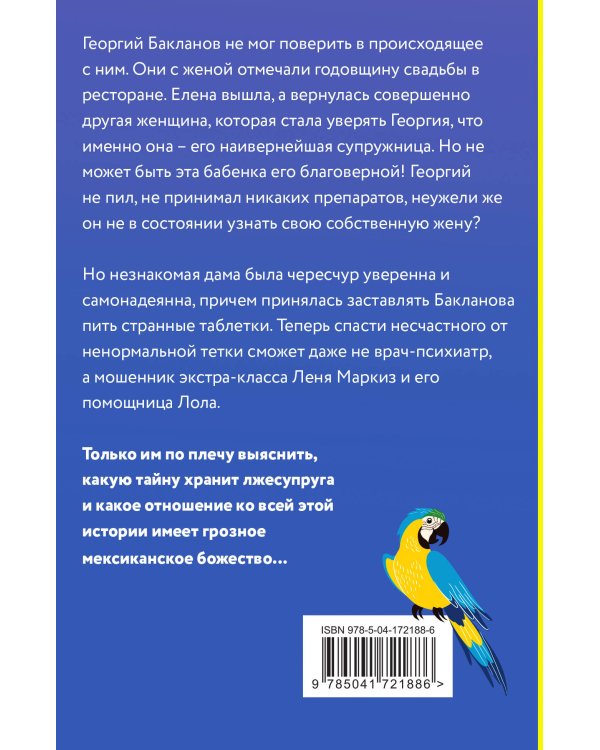 Георгий Бакланов не мог поверить в происходящее с ним. Они с женой отмечали годовщину свадьбы в ресторане. Елена вышла, а вернулась совершенно другая женщина, которая стала уверять Георгия, что именно она – его наивернейшая супружница. Но не может быть эта бабенка его благоверной! Георгий не пил, не принимал никаких препаратов, неужели же он не в состоянии узнать свою собственную жену?

Но незнакомая дама была чересчур уверенна и самонадеянна, причем принялась заставлять Бакланова пить странные таблетки. Теперь спасти несчастного от ненормальной тетки сможет даже не врач-психиатр, а мошенник экстра-класса Леня Маркиз и его помощница Лола.

Только им по плечу выяснить, какую тайну хранит лжесупруга и какое отношение ко всей этой истории имеет грозное мексиканское божество...

ISBN 978-5-04-172188-6

9 785041 721886 >